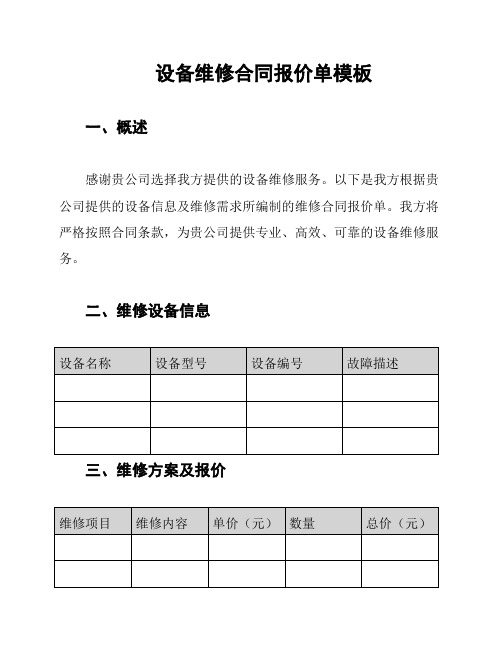 设备维修合同报价单模板

一、概述

感谢贵公司选择我方提供的设备维修服务。以下是我方根据贵公司提供的设备信息及维修需求所编制的维修合同报价单。我方将严格按照合同条款，为贵公司提供专业、高效、可靠的设备维修服务。

二、维修设备信息

| 设备名称 | 设备型号 | 设备编号 | 故障描述 |
|---|---|---|---|
| | | | |
| | | | |
| | | | |

三、维修方案及报价

| 维修项目 | 维修内容 | 单价（元） | 数量 | 总价（元） |
|---|---|---|---|---|
| | | | | |
| | | | | |